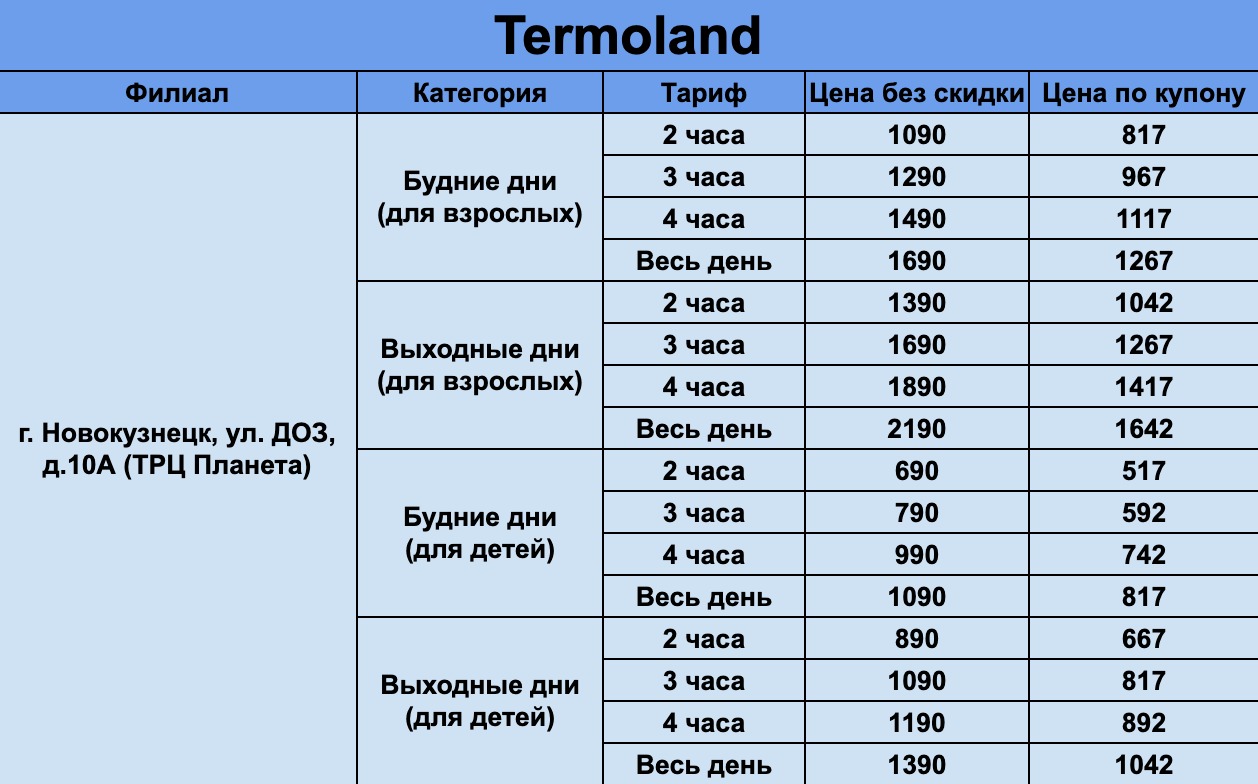 Termoland

| Филиал | Категория | Тариф | Цена без скидки | Цена по купону |
|---|---|---|---|---|
| г. Новокузнецк, ул. ДОЗ, д.10А (ТРЦ Планета) | Будние дни (для взрослых) | 2 часа | 1090 | 817 |
| | | 3 часа | 1290 | 967 |
| | | 4 часа | 1490 | 1117 |
| | | Весь день | 1690 | 1267 |
| | Выходные дни (для взрослых) | 2 часа | 1390 | 1042 |
| | | 3 часа | 1690 | 1267 |
| | | 4 часа | 1890 | 1417 |
| | | Весь день | 2190 | 1642 |
| | Будние дни (для детей) | 2 часа | 690 | 517 |
| | | 3 часа | 790 | 592 |
| | | 4 часа | 990 | 742 |
| | | Весь день | 1090 | 817 |
| | Выходные дни (для детей) | 2 часа | 890 | 667 |
| | | 3 часа | 1090 | 817 |
| | | 4 часа | 1190 | 892 |
| | | Весь день | 1390 | 1042 |